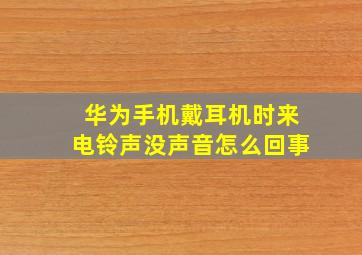 华为手机戴耳机时来电铃声没声音怎么回事